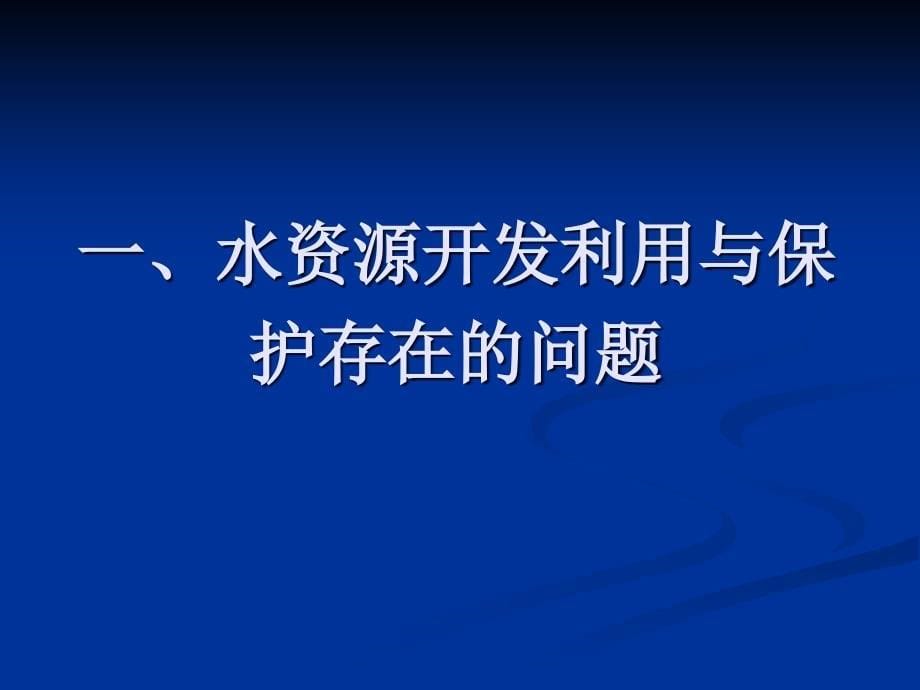 一、水资源开发利用与保护存在的问题